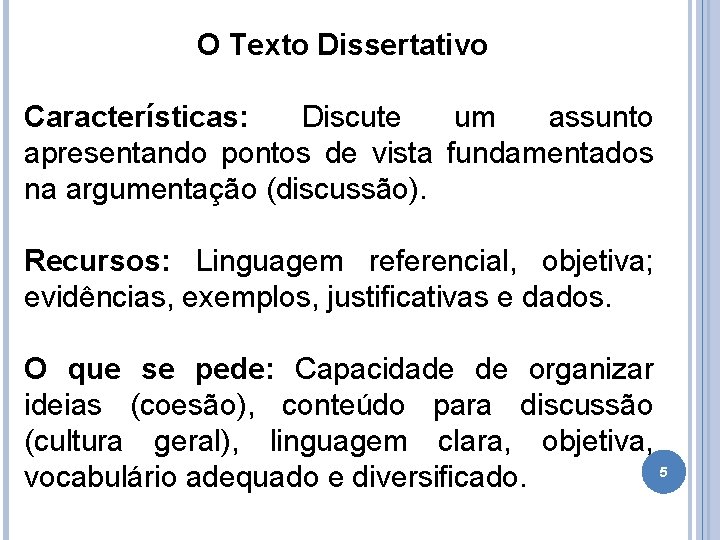 O Texto Dissertativo

Características: Discute um assunto apresentando pontos de vista fundamentados na argumentação (discussão).

Recursos: Linguagem referencial, objetiva; evidências, exemplos, justificativas e dados.

O que se pede: Capacidade de organizar ideias (coesão), conteúdo para discussão (cultura geral), linguagem clara, objetiva, vocabulário adequado e diversificado.

5